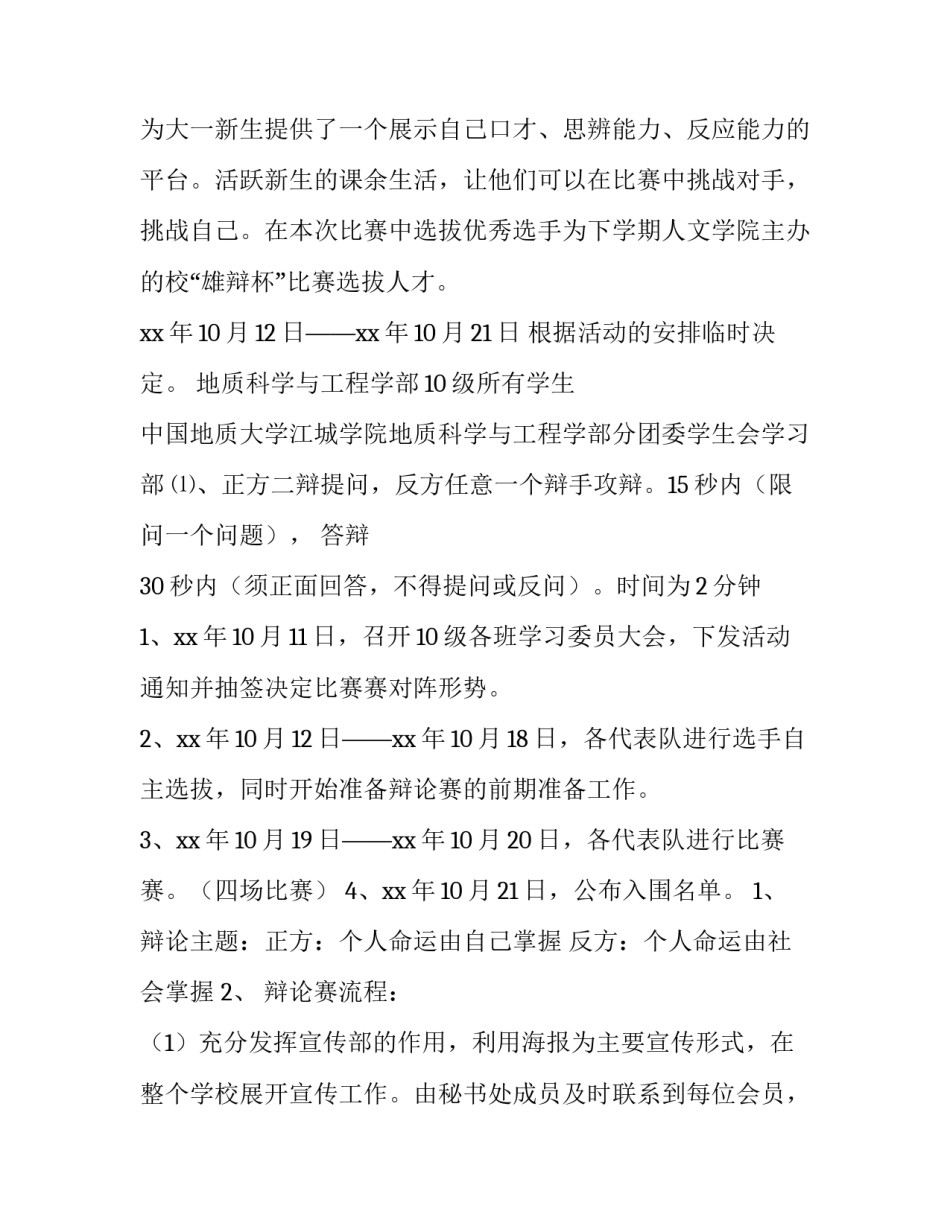 为大一新生提供了一个展示自己口才、思辨能力、反应能力的平台。活跃新生的课余生活，让他们可以在比赛中挑战对手，挑战自己。在本次比赛中选拔优秀选手为下学期人文学院主办的校“雄辩杯”比赛选拔人才。

xx 年 10 月 12 日——xx 年 10 月 21 日 根据活动的安排临时决定。 地质科学与工程学部 10 级所有学生

中国地质大学江城学院地质科学与工程学部分团委学生会学习部 ⑴、正方二辩提问，反方任意一个辩手攻辩。15 秒内（限问一个问题）， 答辩

30 秒内（须正面回答，不得提问或反问）。时间为 2 分钟

1、xx 年 10 月 11 日，召开 10 级各班学习委员大会，下发活动通知并抽签决定比赛赛对阵形势。

2、xx 年 10 月 12 日——xx 年 10 月 18 日，各代表队进行选手自主选拔，同时开始准备辩论赛的前期准备工作。

3、xx 年 10 月 19 日——xx 年 10 月 20 日，各代表队进行比赛赛。（四场比赛） 4、xx 年 10 月 21 日，公布入围名单。 1、辩论主题：正方：个人命运由自己掌握 反方：个人命运由社会掌握 2、 辩论赛流程：

（1）充分发挥宣传部的作用，利用海报为主要宣传形式，在整个学校展开宣传工作。由秘书处成员及时联系到每位会员，